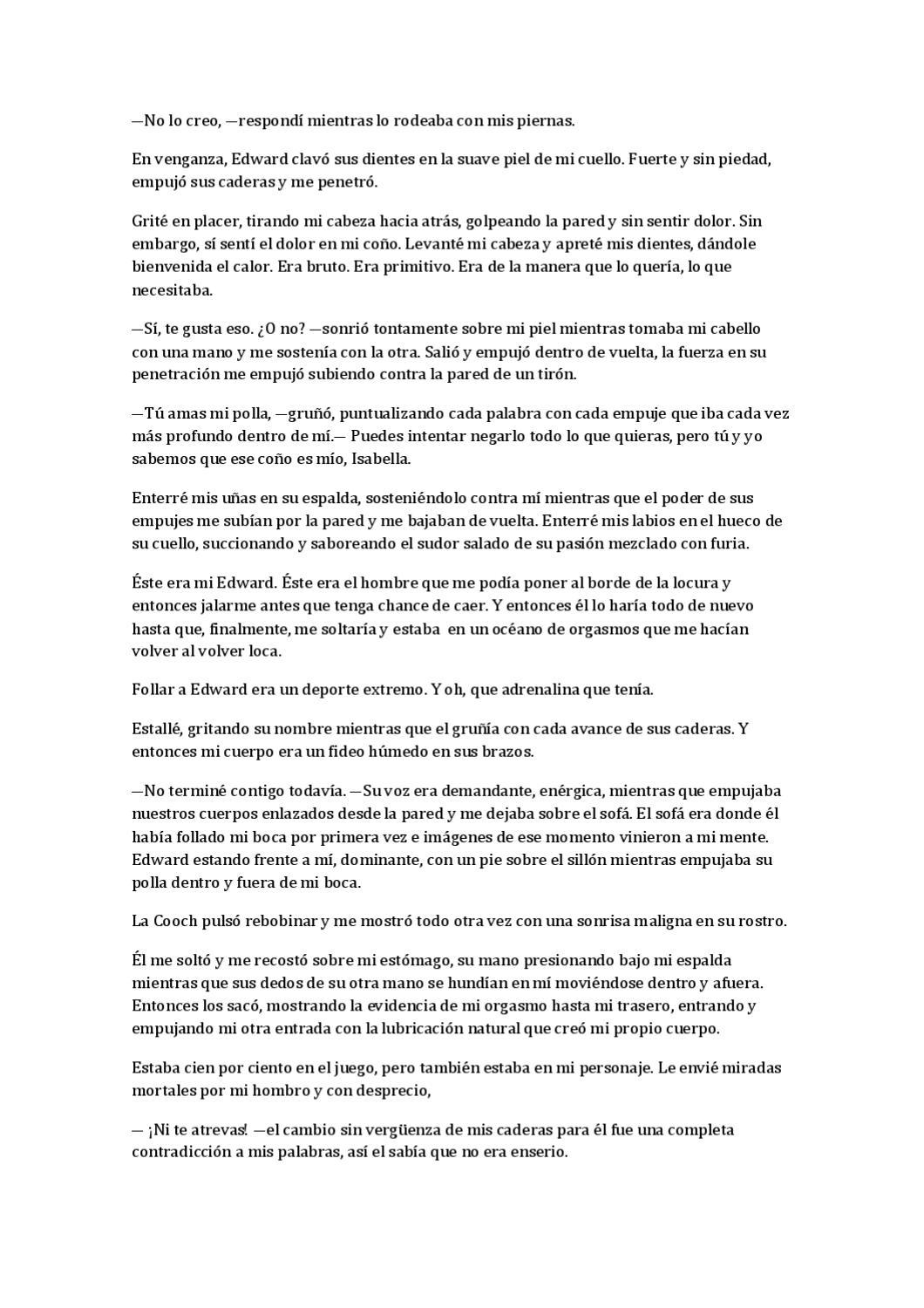 —No lo creo, —respondí mientras lo rodeaba con mis piernas.

En venganza, Edward clavó sus dientes en la suave piel de mi cuello. Fuerte y sin piedad, empujó sus caderas y me penetró.

Grité en placer, tirando mi cabeza hacia atrás, golpeando la pared y sin sentir dolor. Sin embargo, sí sentí el dolor en mi coño. Levanté mi cabeza y apreté mis dientes, dándole bienvenida el calor. Era bruto. Era primitivo. Era de la manera que lo quería, lo que necesitaba.

—Sí, te gusta eso. ¿O no? —sonrió tontamente sobre mi piel mientras tomaba mi cabello con una mano y me sostenía con la otra. Salió y empujó dentro de vuelta, la fuerza en su penetración me empujó subiendo contra la pared de un tirón.

—Tú amas mi polla, —gruñó, puntualizando cada palabra con cada empuje que iba cada vez más profundo dentro de mí.— Puedes intentar negarlo todo lo que quieras, pero tú y yo sabemos que ese coño es mío, Isabella.

Enterré mis uñas en su espalda, sosteniéndolo contra mí mientras que el poder de sus empujes me subían por la pared y me bajaban de vuelta. Enterré mis labios en el hueco de su cuello, succionando y saboreando el sudor salado de su pasión mezclado con furia.

Éste era mi Edward. Éste era el hombre que me podía poner al borde de la locura y entonces jalarme antes que tenga chance de caer. Y entonces él lo haría todo de nuevo hasta que, finalmente, me soltaría y estaba en un océano de orgasmos que me hacían volver al volver loca.

Follar a Edward era un deporte extremo. Y oh, que adrenalina que tenía.

Estallé, gritando su nombre mientras que el gruñía con cada avance de sus caderas. Y entonces mi cuerpo era un fideo húmedo en sus brazos.

—No terminé contigo todavía. —Su voz era demandante, enérgica, mientras que empujaba nuestros cuerpos enlazados desde la pared y me dejaba sobre el sofá. El sofá era donde él había follado mi boca por primera vez e imágenes de ese momento vinieron a mi mente. Edward estando frente a mí, dominante, con un pie sobre el sillón mientras empujaba su polla dentro y fuera de mi boca.

La Cooch pulsó rebobinar y me mostró todo otra vez con una sonrisa maligna en su rostro.

Él me soltó y me recostó sobre mi estómago, su mano presionando bajo mi espalda mientras que sus dedos de su otra mano se hundían en mí moviéndose dentro y afuera. Entonces los sacó, mostrando la evidencia de mi orgasmo hasta mi trasero, entrando y empujando mi otra entrada con la lubricación natural que creó mi propio cuerpo.

Estaba cien por ciento en el juego, pero también estaba en mi personaje. Le envié miradas mortales por mi hombro y con desprecio,

— ¡Ni te atrevas! —el cambio sin vergüenza de mis caderas para él fue una completa contradicción a mis palabras, así el sabía que no era enserio.